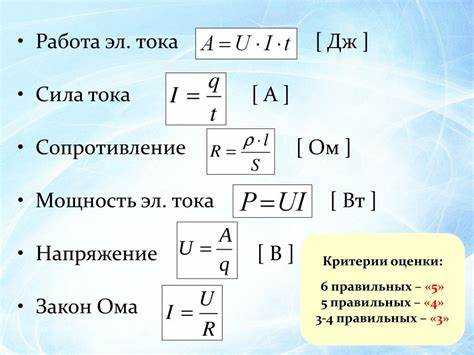 • Работа эл. тока $A = U \cdot I \cdot t$ [ Дж ]

• Сила тока $I = \frac{q}{t}$ [ А ]

• Сопротивление $R = \frac{\rho \cdot l}{S}$ [ Ом ]

• Мощность эл. тока $P = UI$ [ Вт ]

• Напряжение $U = \frac{A}{q}$ [ В ]

• Закон Ома $I = \frac{U}{R}$

Критерии оценки:

6 правильных – «5»
5 правильных – «4»
3-4 правильных – «3»